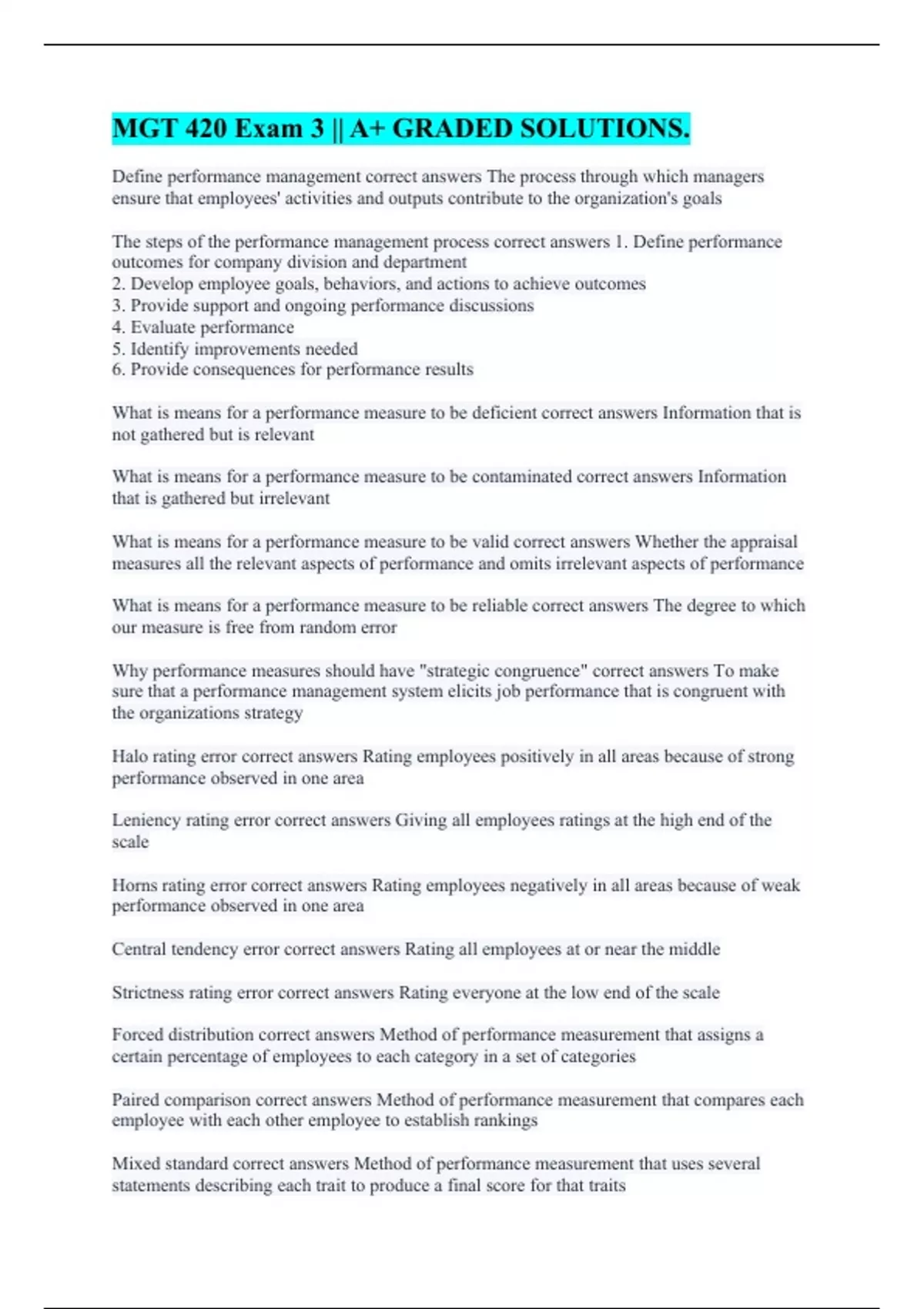 MGT 420 Exam 3 || A+ GRADED SOLUTIONS.

Define performance management correct answers The process through which managers ensure that employees' activities and outputs contribute to the organization's goals

The steps of the performance management process correct answers 1. Define performance outcomes for company division and department
2. Develop employee goals, behaviors, and actions to achieve outcomes
3. Provide support and ongoing performance discussions
4. Evaluate performance
5. Identify improvements needed
6. Provide consequences for performance results

What is means for a performance measure to be deficient correct answers Information that is not gathered but is relevant

What is means for a performance measure to be contaminated correct answers Information that is gathered but irrelevant

What is means for a performance measure to be valid correct answers Whether the appraisal measures all the relevant aspects of performance and omits irrelevant aspects of performance

What is means for a performance measure to be reliable correct answers The degree to which our measure is free from random error

Why performance measures should have "strategic congruence" correct answers To make sure that a performance management system elicits job performance that is congruent with the organizations strategy

Halo rating error correct answers Rating employees positively in all areas because of strong performance observed in one area

Leniency rating error correct answers Giving all employees ratings at the high end of the scale

Horns rating error correct answers Rating employees negatively in all areas because of weak performance observed in one area

Central tendency error correct answers Rating all employees at or near the middle

Strictness rating error correct answers Rating everyone at the low end of the scale

Forced distribution correct answers Method of performance measurement that assigns a certain percentage of employees to each category in a set of categories

Paired comparison correct answers Method of performance measurement that compares each employee with each other employee to establish rankings

Mixed standard correct answers Method of performance measurement that uses several statements describing each trait to produce a final score for that traits